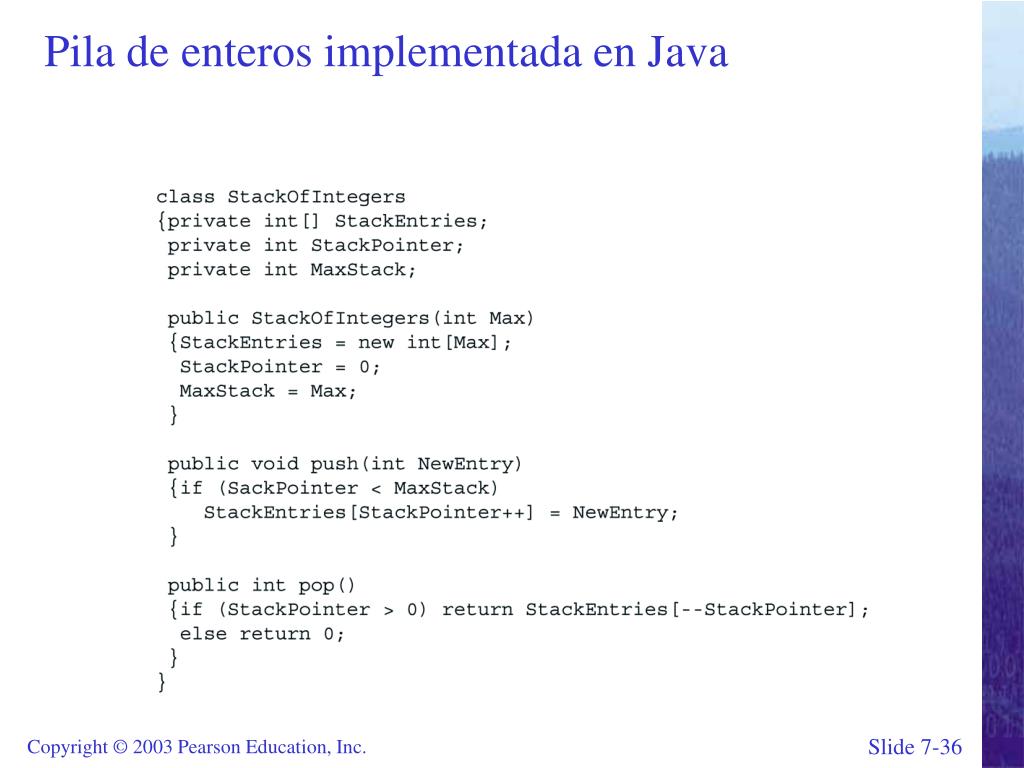 Pila de enteros implementada en Java

class StackOfIntegers
{private int[] StackEntries;
 private int StackPointer;
 private int MaxStack;

 public StackOfIntegers(int Max)
 {StackEntries = new int[Max];
  StackPointer = 0;
  MaxStack = Max;
 }

 public void push(int NewEntry)
 {if (SackPointer < MaxStack)
    StackEntries[StackPointer++] = NewEntry;
 }

 public int pop()
 {if (StackPointer > 0) return StackEntries[--StackPointer];
  else return 0;
 }
}

Copyright © 2003 Pearson Education, Inc.

Slide 7-36